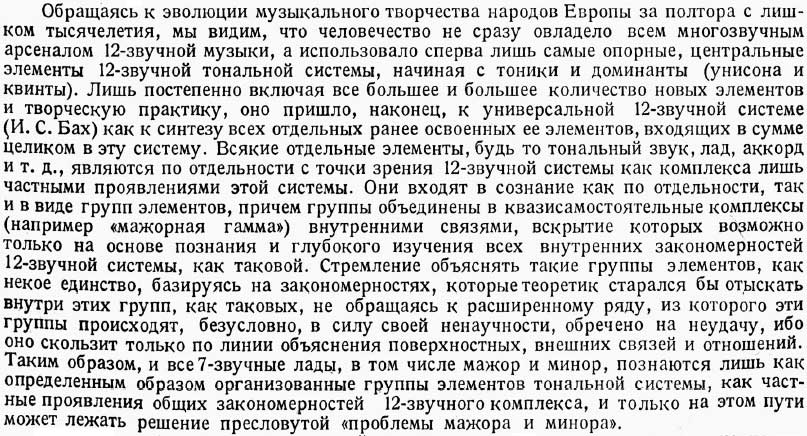 Обращаясь к эволюции музыкального творчества народов Европы за полтора с лишком тысячелетия, мы видим, что человечество не сразу овладело всем многозвучным арсеналом 12-звучной музыки, а использовало сперва лишь самые опорные, центральные элементы 12-звучной тональной системы, начиная с тоники и доминанты (унисона и квинты). Лишь постепенно включая все большее и большее количество новых элементов и творческую практику, оно пришло, наконец, к универсальной 12-звучной системе (И. С. Бах) как к синтезу всех отдельных ранее освоенных ее элементов, входящих в сумме целиком в эту систему. Всякие отдельные элементы, будь то тональный звук, лад, аккорд и т. д., являются по отдельности с точки зрения 12-звучной системы как комплекса лишь частными проявлениями этой системы. Они входят в сознание как по отдельности, так и в виде групп элементов, причем группы объединены в квазисамостоятельные комплексы (например «мажорная гамма») внутренними связями, вскрытие которых возможно только на основе познания и глубокого изучения всех внутренних закономерностей 12-звучной системы, как таковой. Стремление объяснять такие группы элементов, как некое единство, базируясь на закономерностях, которые теоретик старался бы отыскать внутри этих групп, как таковых, не обращаясь к расширенному ряду, из которого эти группы происходят, безусловно, в силу своей ненаучности, обречено на неудачу, ибо оно скользит только по линии объяснения поверхностных, внешних связей и отношений. Таким образом, и все 7-звучные лады, в том числе мажор и минор, познаются лишь как определенным образом организованные группы элементов тональной системы, как частные проявления общих закономерностей 12-звучного комплекса, и только на этом пути может лежать решение пресловутой «проблемы мажора и минора».